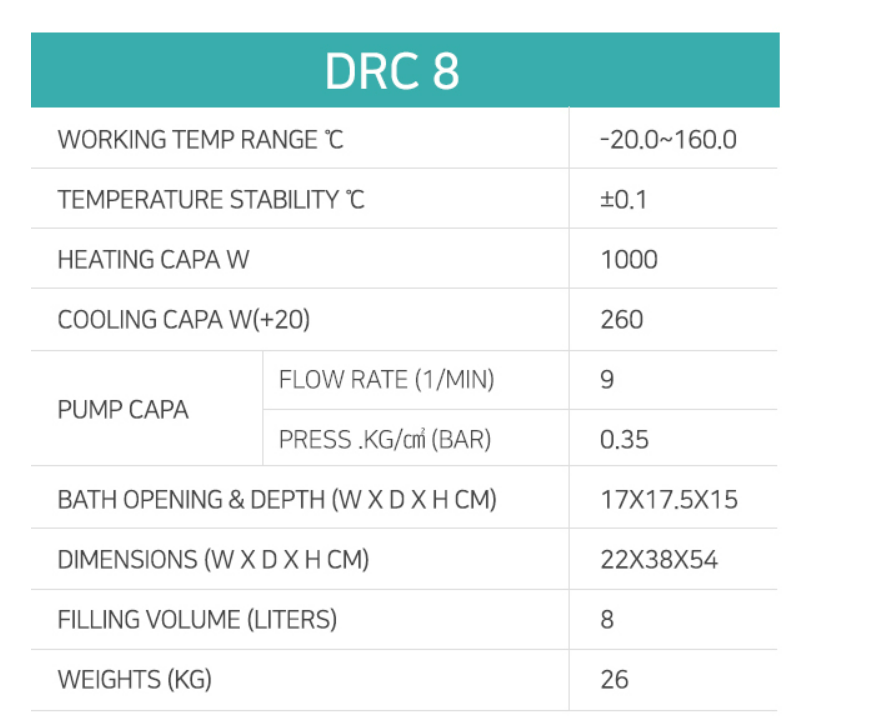 | DRC 8 | | |
|---|---|---|
| WORKING TEMP RANGE ℃ | | -20.0~160.0 |
| TEMPERATURE STABILITY ℃ | | ±0.1 |
| HEATING CAPA W | | 1000 |
| COOLING CAPA W(+20) | | 260 |
| PUMP CAPA | FLOW RATE (1/MIN) | 9 |
| | PRESS .KG/㎠ (BAR) | 0.35 |
| BATH OPENING & DEPTH (W X D X H CM) | | 17X17.5X15 |
| DIMENSIONS (W X D X H CM) | | 22X38X54 |
| FILLING VOLUME (LITERS) | | 8 |
| WEIGHTS (KG) | | 26 |